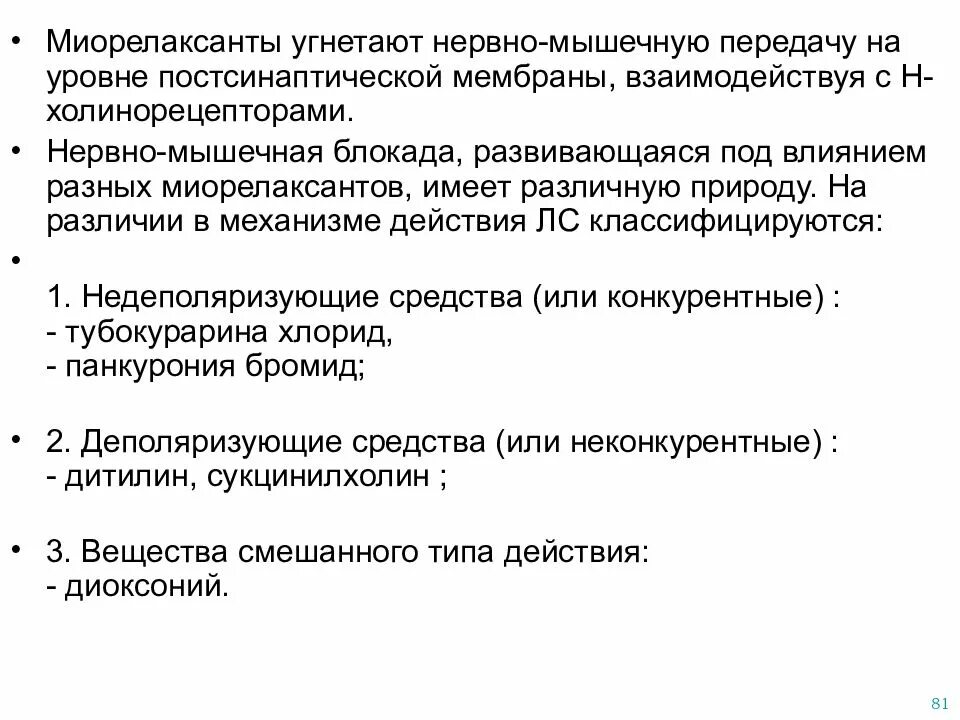 • Миорелаксанты угнетают нервно-мышечную передачу на уровне постсинаптической мембраны, взаимодействуя с Н-холинорецепторами.

• Нервно-мышечная блокада, развивающаяся под влиянием разных миорелаксантов, имеет различную природу. На различии в механизме действия ЛС классифицируются:

•

1. Недеполяризующие средства (или конкурентные) :
- тубокурарина хлорид,
- панкурония бромид;

• 2. Деполяризующие средства (или неконкурентные) :
- дитилин, сукцинилхолин ;

• 3. Вещества смешанного типа действия:
- диоксоний.

81